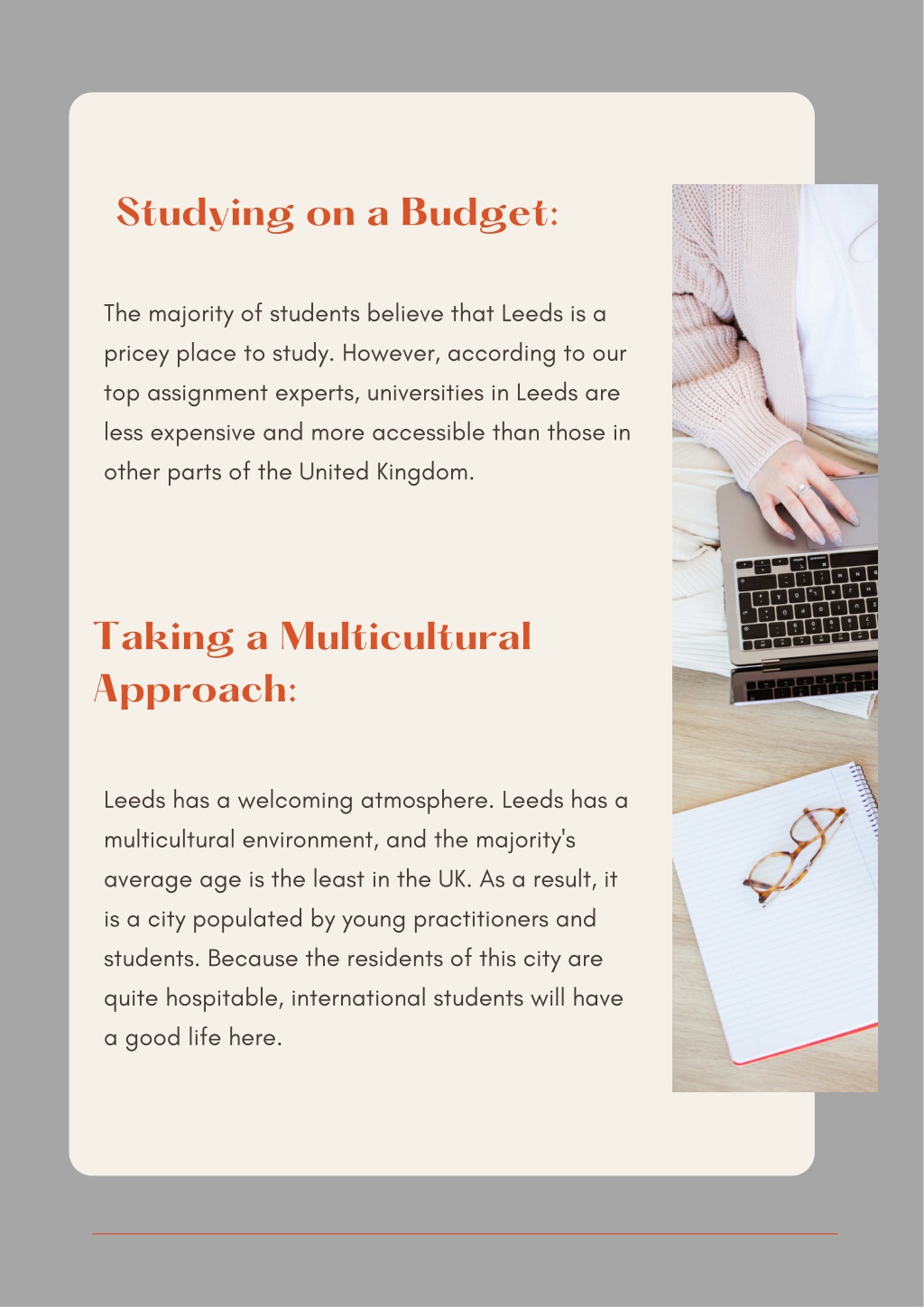 Studying on a Budget:

The majority of students believe that Leeds is a pricey place to study. However, according to our top assignment experts, universities in Leeds are less expensive and more accessible than those in other parts of the United Kingdom.

Taking a Multicultural Approach:

Leeds has a welcoming atmosphere. Leeds has a multicultural environment, and the majority's average age is the least in the UK. As a result, it is a city populated by young practitioners and students. Because the residents of this city are quite hospitable, international students will have a good life here.